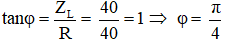 $\tan\varphi = \frac{Z_L}{R} = \frac{40}{40} = 1 \Rightarrow \varphi = \frac{\pi}{4}$